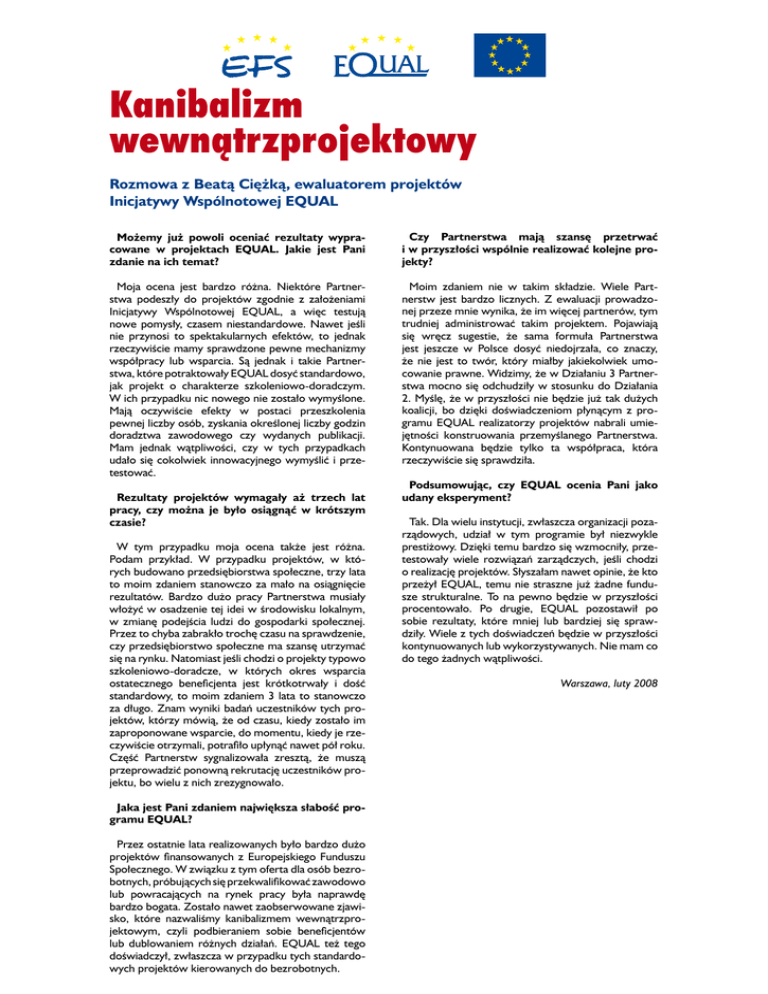 EFS EQUAL

Kanibalizm wewnątrzprojektowy

Rozmowa z Beatą Ciężką, ewaluatorem projektów Inicjatywy Wspólnotowej EQUAL

Możemy już powoli oceniać rezultaty wypracowane w projektach EQUAL. Jakie jest Pani zdanie na ich temat?

Moja ocena jest bardzo różna. Niektóre Partnerstwa podeszły do projektów zgodnie z założeniami Inicjatywy Wspólnotowej EQUAL, a więc testują nowe pomysły, czasem niestandardowe. Nawet jeśli nie przynosi to spektakularnych efektów, to jednak rzeczywiście mamy sprawdzone pewne mechanizmy współpracy lub wsparcia. Są jednak i takie Partnerstwa, które potraktowały EQUAL dosyć standardowo, jak projekt o charakterze szkoleniowo-doradczym. W ich przypadku nic nowego nie zostało wymyślone. Mają oczywiście efekty w postaci przeszkolenia pewnej liczby osób, zyskania określonej liczby godzin doradztwa zawodowego czy wydanych publikacji. Mam jednak wątpliwości, czy w tych przypadkach udało się cokolwiek innowacyjnego wymyślić i przetestować.

Rezultaty projektów wymagały aż trzech lat pracy, czy można je było osiągnąć w krótszym czasie?

W tym przypadku moja ocena także jest różna. Podam przykład. W przypadku projektów, w których budowano przedsiębiorstwa społeczne, trzy lata to moim zdaniem stanowczo za mało na osiągnięcie rezultatów. Bardzo dużo pracy Partnerstwa musiały włożyć w osadzenie tej idei w środowisku lokalnym, w zmianę podejścia ludzi do gospodarki społecznej. Przez to chyba zabrakło trochę czasu na sprawdzenie, czy przedsiębiorstwo społeczne ma szansę utrzymać się na rynku. Natomiast jeśli chodzi o projekty typowo szkoleniowo-doradcze, w których okres wsparcia ostatecznego beneficjenta jest krótkotrwały i dość standardowy, to moim zdaniem 3 lata to stanowczo za długo. Znam wyniki badań uczestników tych projektów, którzy mówią, że od czasu, kiedy zostało im zaproponowane wsparcie, do momentu, kiedy je rzeczywiście otrzymali, potrafiło upłynąć nawet pół roku. Część Partnerstw sygnalizowała zresztą, że muszą przeprowadzić ponowną rekrutację uczestników projektu, bo wielu z nich zrezygnowało.

Jaka jest Pani zdaniem największa słabość programu EQUAL?

Przez ostatnie lata realizowanych było bardzo dużo projektów finansowanych z Europejskiego Funduszu Społecznego. W związku z tym oferta dla osób bezrobotnych, próbujących się przekwalifikować zawodowo lub powracających na rynek pracy była naprawdę bardzo bogata. Zostało nawet zaobserwowane zjawisko, które nazwaliśmy kanibalizmem wewnątrzprojektowym, czyli podbieraniem sobie beneficjentów lub dublowaniem różnych działań. EQUAL też tego doświadczył, zwłaszcza w przypadku tych standardowych projektów kierowanych do bezrobotnych.

Czy Partnerstwa mają szansę przetrwać i w przyszłości wspólnie realizować kolejne projekty?

Moim zdaniem nie w takim składzie. Wiele Partnerstw jest bardzo licznych. Z ewaluacji prowadzonej przeze mnie wynika, że im więcej partnerów, tym trudniej administrować takim projektem. Pojawiają się wręcz sugestie, że sama formuła Partnerstwa jest jeszcze w Polsce dosyć niedojrzała, co znaczy, że nie jest to twór, który miałby jakiekolwiek umocowanie prawne. Widzimy, że w Działaniu 3 Partnerstwa mocno się odchudziły w stosunku do Działania 2. Myślę, że w przyszłości nie będzie już tak dużych koalicji, bo dzięki doświadczeniom płynącym z programu EQUAL realizatorzy projektów nabrali umiejętności konstruowania przemyślanego Partnerstwa. Kontynuowana będzie tylko ta współpraca, która rzeczywiście się sprawdziła.

Podsumowując, czy EQUAL ocenia Pani jako udany eksperyment?

Tak. Dla wielu instytucji, zwłaszcza organizacji pozarządowych, udział w tym programie był niezwykle prestiżowy. Dzięki temu bardzo się wzmocniły, przetestowały wiele rozwiązań zarządczych, jeśli chodzi o realizację projektów. Słyszałam nawet opinie, że kto przeżył EQUAL, temu nie straszne już żadne fundusze strukturalne. To na pewno będzie w przyszłości procentowało. Po drugie, EQUAL pozostawił po sobie rezultaty, które mniej lub bardziej się sprawdziły. Wiele z tych doświadczeń będzie w przyszłości kontynuowanych lub wykorzystywanych. Nie mam co do tego żadnych wątpliwości.

Warszawa, luty 2008